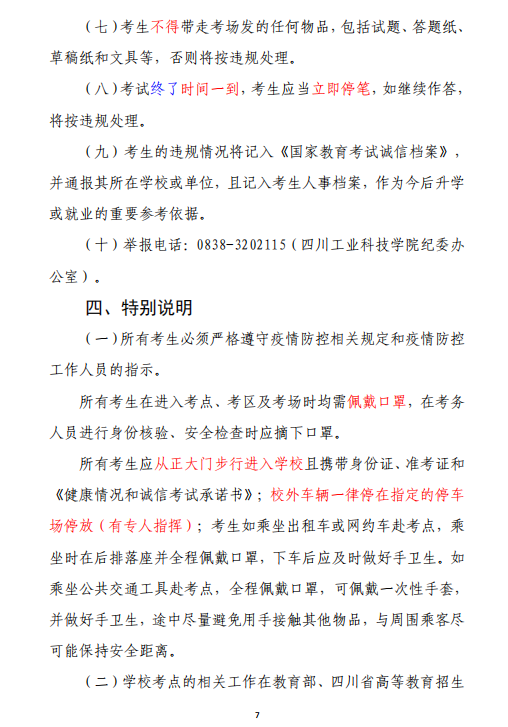 （七）考生不得带走考场发的任何物品，包括试题、答题纸、草稿纸和文具等，否则将按违规处理。

（八）考试终了时间一到，考生应当立即停笔，如继续作答，将按违规处理。

（九）考生的违规情况将记入《国家教育考试诚信档案》，并通报其所在学校或单位，且记入考生人事档案，作为今后升学或就业的重要参考依据。

（十）举报电话：0838-3202115（四川工业科技学院纪委办公室）。

四、特别说明

（一）所有考生必须严格遵守疫情防控相关规定和疫情防控工作人员的指示。

所有考生在进入考点、考区及考场时均需佩戴口罩，在考务人员进行身份核验、安全检查时应摘下口罩。

所有考生应从正大门步行进入学校且携带身份证、准考证和《健康情况和诚信考试承诺书》；校外车辆一律停在指定的停车场停放（有专人指挥）；考生如乘坐出租车或网约车赴考点，乘坐时在后排落座并全程佩戴口罩，下车后应及时做好手卫生。如乘坐公共交通工具赴考点，全程佩戴口罩，可佩戴一次性手套，并做好手卫生，途中尽量避免用手接触其他物品，与周围乘客尽可能保持安全距离。

（二）学校考点的相关工作在教育部、四川省高等教育招生

7